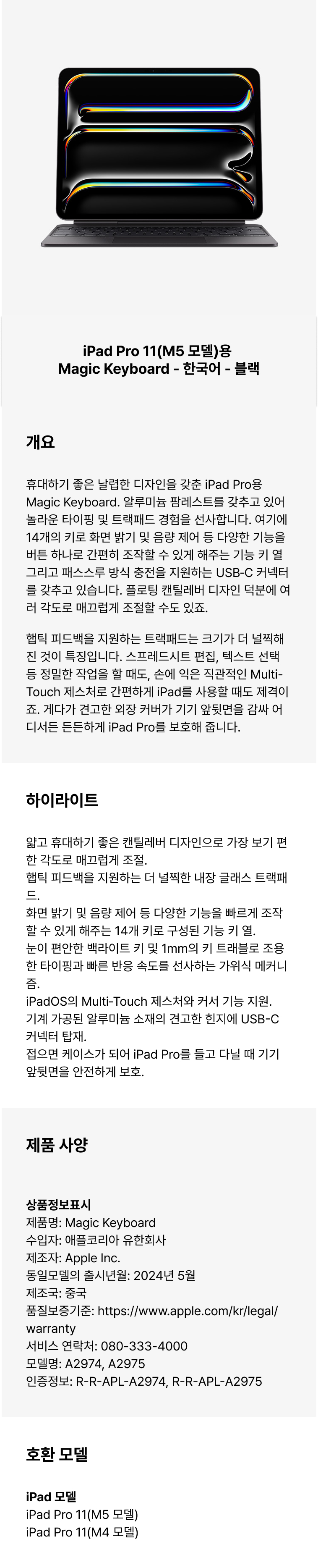 iPad Pro 11(M5 모델)용
Magic Keyboard - 한국어 - 블랙

개요

휴대하기 좋은 날렵한 디자인을 갖춘 iPad Pro용 Magic Keyboard. 알루미늄 팜레스트를 갖추고 있어 놀라운 타이핑 및 트랙패드 경험을 선사합니다. 여기에 14개의 키로 화면 밝기 및 음량 제어 등 다양한 기능을 버튼 하나로 간편히 조작할 수 있게 해주는 기능 키 열 그리고 패스스루 방식 충전을 지원하는 USB-C 커넥터를 갖추고 있습니다. 플로팅 캔틸레버 디자인 덕분에 여러 각도로 매끄럽게 조절할 수도 있죠.

햅틱 피드백을 지원하는 트랙패드는 크기가 더 널찍해진 것이 특징입니다. 스프레드시트 편집, 텍스트 선택 등 정밀한 작업을 할 때도, 손에 익은 직관적인 Multi-Touch 제스처로 간편하게 iPad를 사용할 때도 제격이죠. 게다가 견고한 외장 커버가 기기 앞뒷면을 감싸 어디서든 든든하게 iPad Pro를 보호해 줍니다.

하이라이트

얇고 휴대하기 좋은 캔틸레버 디자인으로 가장 보기 편한 각도로 매끄럽게 조절.
햅틱 피드백을 지원하는 더 널찍한 내장 글래스 트랙패드.
화면 밝기 및 음량 제어 등 다양한 기능을 빠르게 조작할 수 있게 해주는 14개 키로 구성된 기능 키 열.
눈이 편안한 백라이트 키 및 1mm의 키 트래블로 조용한 타이핑과 빠른 반응 속도를 선사하는 가위식 메커니즘.
iPadOS의 Multi-Touch 제스처와 커서 기능 지원.
기계 가공된 알루미늄 소재의 견고한 힌지에 USB-C 커넥터 탑재.
접으면 케이스가 되어 iPad Pro를 들고 다닐 때 기기 앞뒷면을 안전하게 보호.

제품 사양

상품정보표시
제품명: Magic Keyboard
수입자: 애플코리아 유한회사
제조자: Apple Inc.
동일모델의 출시년월: 2024년 5월
제조국: 중국
품질보증기준: https://www.apple.com/kr/legal/warranty
서비스 연락처: 080-333-4000
모델명: A2974, A2975
인증정보: R-R-APL-A2974, R-R-APL-A2975

호환 모델

iPad 모델
iPad Pro 11(M5 모델)
iPad Pro 11(M4 모델)